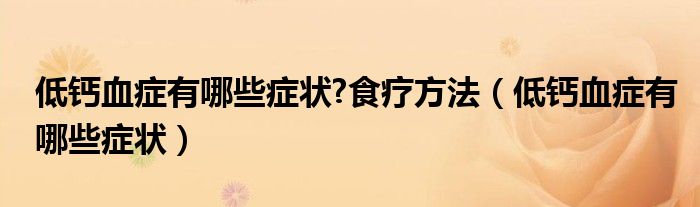 低钙血症有哪些症状?食疗方法（低钙血症有哪些症状）